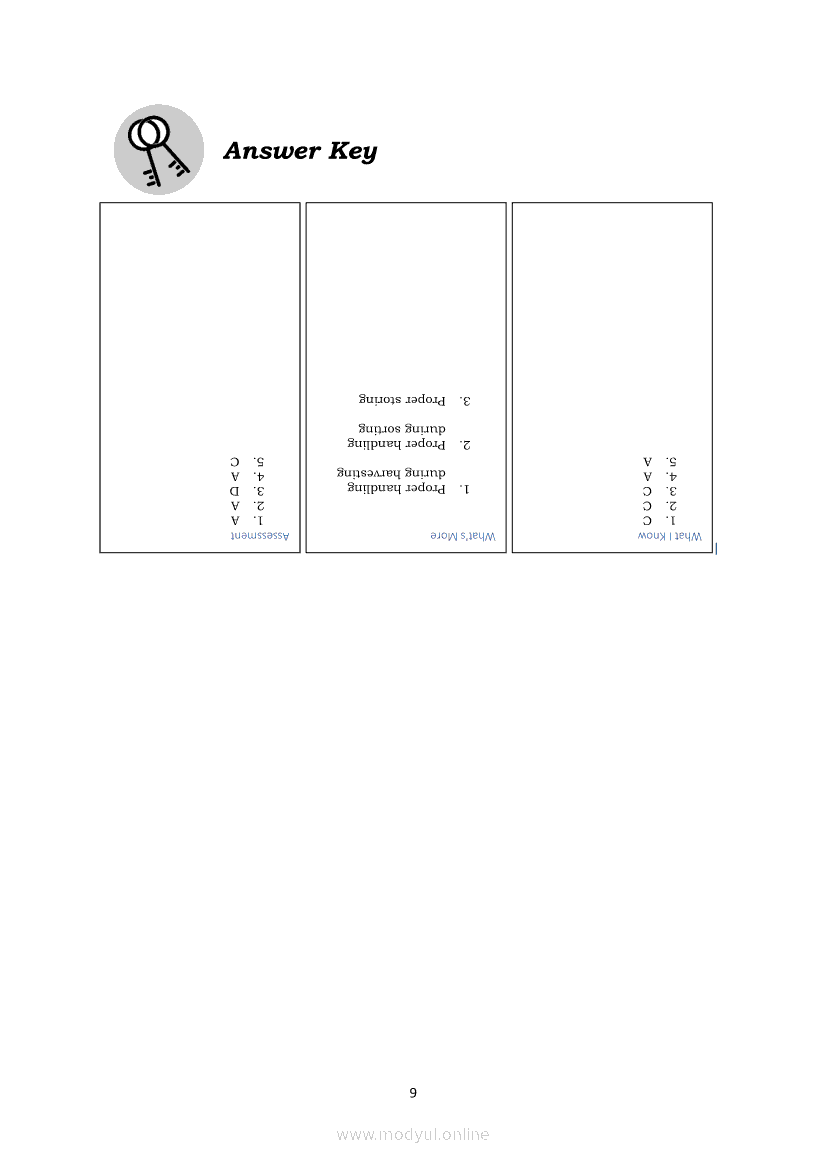 Answer Key

Assessment
1. A
2. A
3. D
4. A
5. C

What's More
1. Proper handling during harvesting
2. Proper handling during sorting
3. Proper storing

What I Know
1. C
2. C
3. C
4. A
5. A

9

www.modyul.online